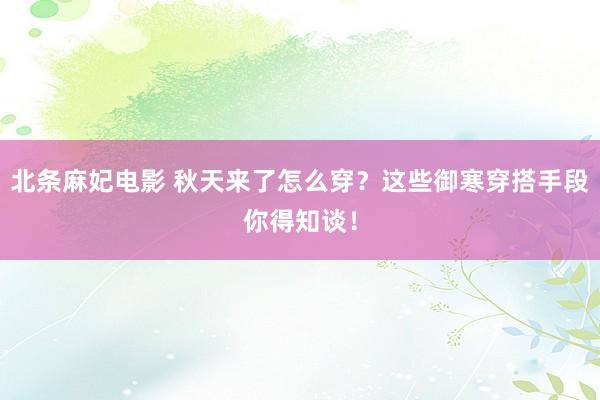 北条麻妃电影 秋天来了怎么穿？这些御寒穿搭手段你得知谈！